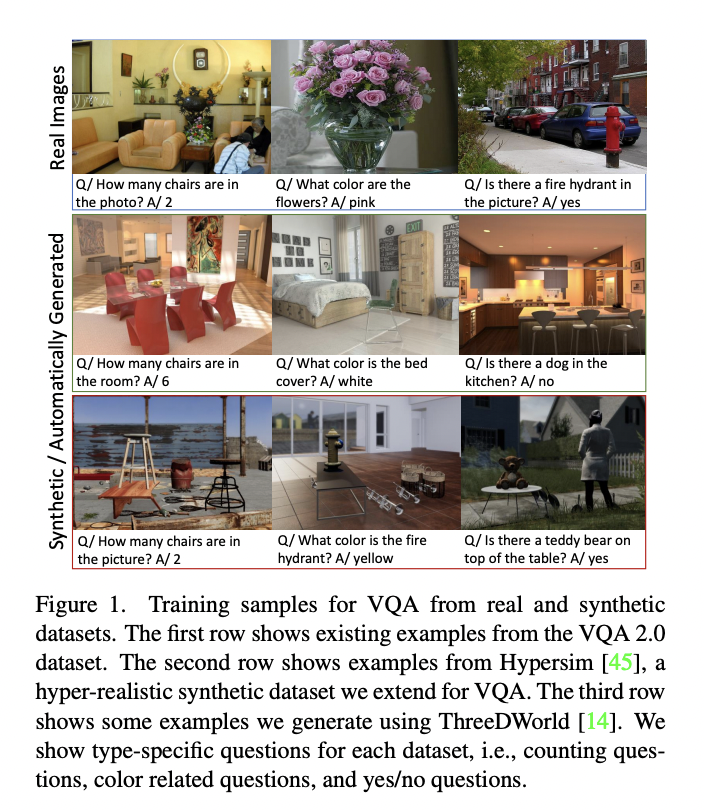 Real Images

Q/ How many chairs are in the photo? A/ 2

Q/ What color are the flowers? A/ pink

Q/ Is there a fire hydrant in the picture? A/ yes

Synthetic / Automatically Generated

Q/ How many chairs are in the room? A/ 6

Q/ What color is the bed cover? A/ white

Q/ Is there a dog in the kitchen? A/ no

Q/ How many chairs are in the picture? A/ 2

Q/ What color is the fire hydrant? A/ yellow

Q/ Is there a teddy bear on top of the table? A/ yes

Figure 1. Training samples for VQA from real and synthetic datasets. The first row shows existing examples from the VQA 2.0 dataset. The second row shows examples from Hypersim [45], a hyper-realistic synthetic dataset we extend for VQA. The third row shows some examples we generate using ThreeDWorld [14]. We show type-specific questions for each dataset, i.e., counting questions, color related questions, and yes/no questions.